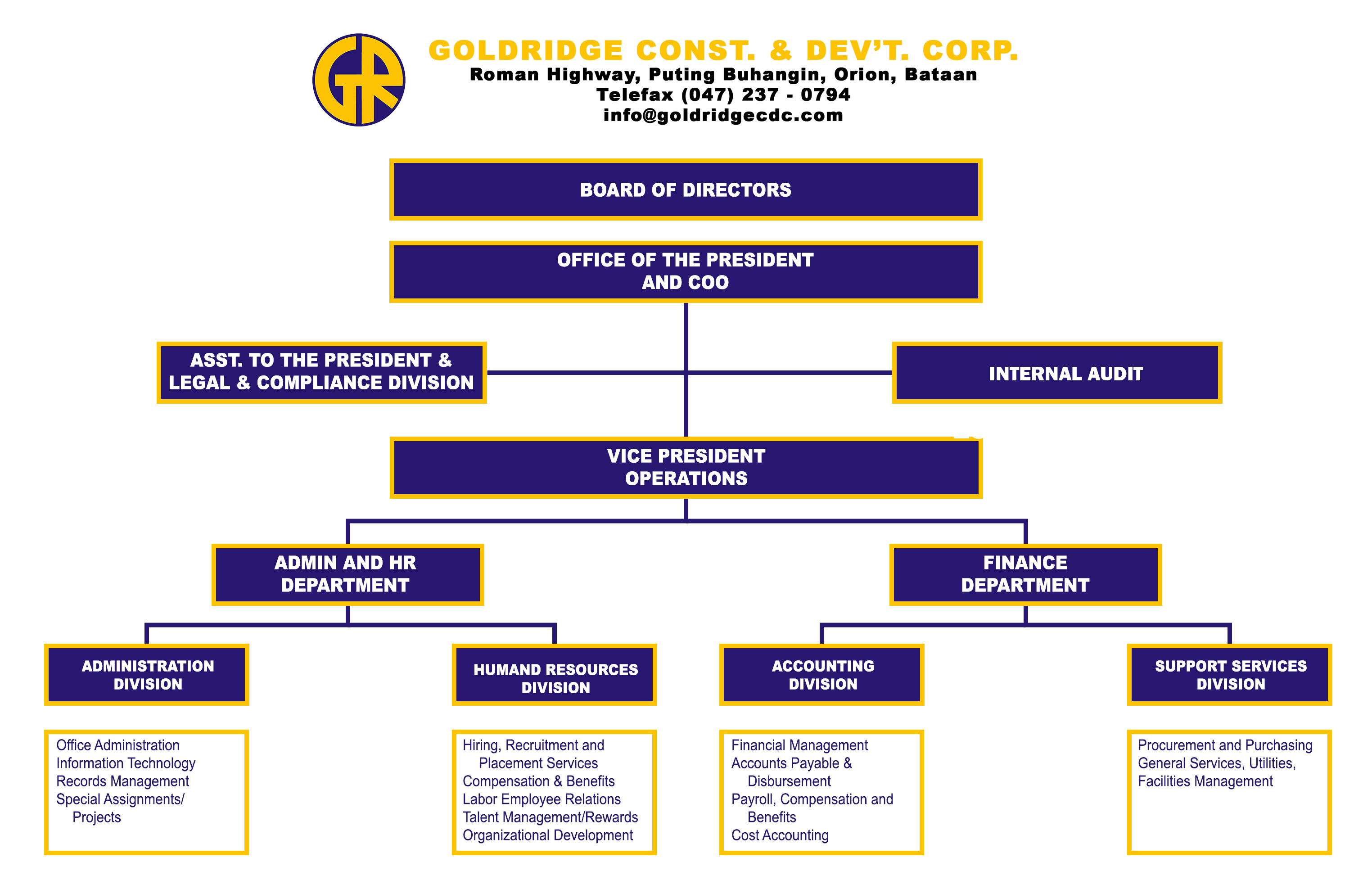 GR

GOLDRIDGE CONST. & DEV'T. CORP.
Roman Highway, Puting Buhangin, Orion, Bataan
Telefax (047) 237 - 0794
info@goldridgecdc.com

BOARD OF DIRECTORS

OFFICE OF THE PRESIDENT AND COO

ASST. TO THE PRESIDENT & LEGAL & COMPLIANCE DIVISION

INTERNAL AUDIT

VICE PRESIDENT OPERATIONS

ADMIN AND HR DEPARTMENT

FINANCE DEPARTMENT

ADMINISTRATION DIVISION

HUMAND RESOURCES DIVISION

ACCOUNTING DIVISION

SUPPORT SERVICES DIVISION

Office Administration
Information Technology
Records Management
Special Assignments/ Projects

Hiring, Recruitment and Placement Services
Compensation & Benefits
Labor Employee Relations
Talent Management/Rewards
Organizational Development

Financial Management
Accounts Payable & Disbursement
Payroll, Compensation and Benefits
Cost Accounting

Procurement and Purchasing
General Services, Utilities,
Facilities Management